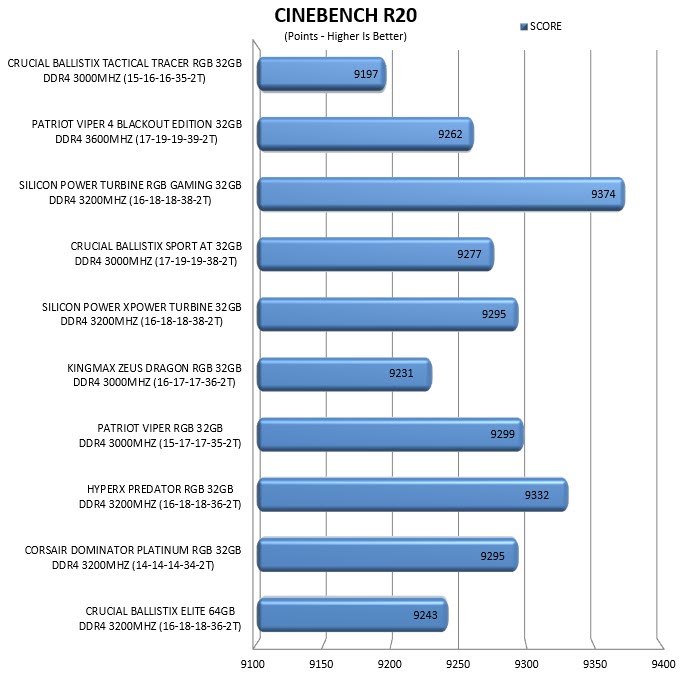 CINEBENCH R20
(Points - Higher Is Better)

SCORE

CRUCIAL BALLISTIX TACTICAL TRACER RGB 32GB DDR4 3000MHZ (15-16-16-35-2T)
9197

PATRIOT VIPER 4 BLACKOUT EDITION 32GB DDR4 3600MHZ (17-19-19-39-2T)
9262

SILICON POWER TURBINE RGB GAMING 32GB DDR4 3200MHZ (16-18-18-38-2T)
9374

CRUCIAL BALLISTIX SPORT AT 32GB DDR4 3000MHZ (17-19-19-38-2T)
9277

SILICON POWER XPOWER TURBINE 32GB DDR4 3200MHZ (16-18-18-38-2T)
9295

KINGMAX ZEUS DRAGON RGB 32GB DDR4 3000MHZ (16-17-17-36-2T)
9231

PATRIOT VIPER RGB 32GB DDR4 3000MHZ (15-17-17-35-2T)
9299

HYPERX PREDATOR RGB 32GB DDR4 3200MHZ (16-18-18-36-2T)
9332

CORSAIR DOMINATOR PLATINUM RGB 32GB DDR4 3200MHZ (14-14-14-34-2T)
9295

CRUCIAL BALLISTIX ELITE 64GB DDR4 3200MHZ (16-18-18-36-2T)
9243

9100 9150 9200 9250 9300 9350 9400